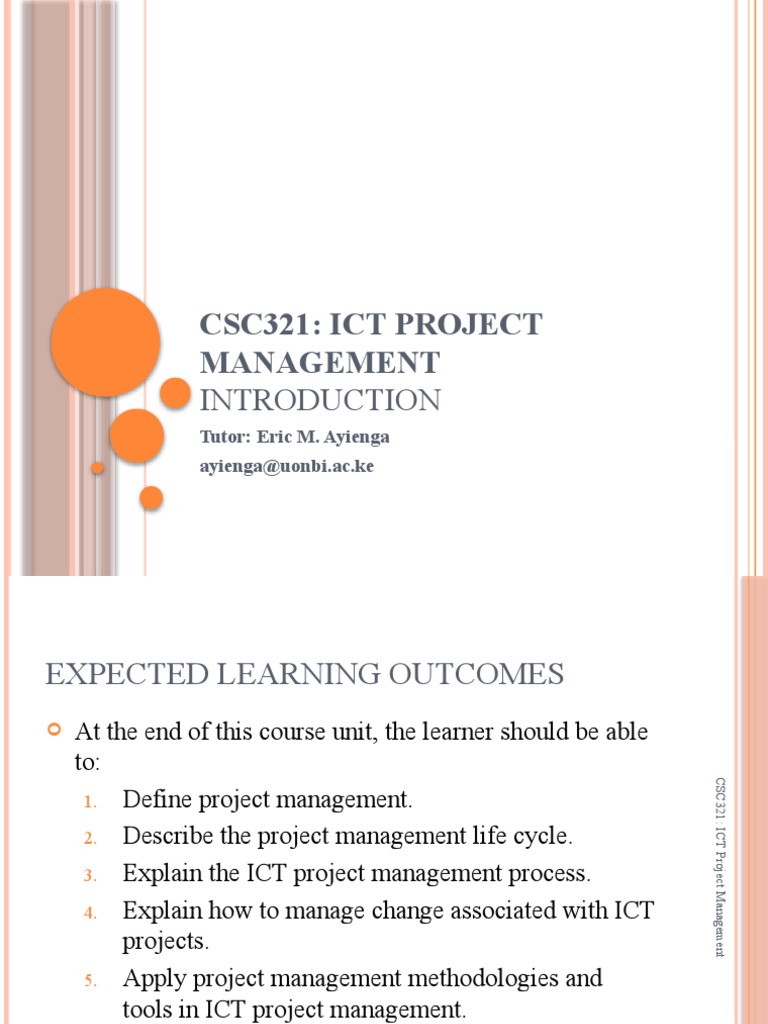 CSC321: ICT PROJECT MANAGEMENT
INTRODUCTION

Tutor: Eric M. Ayienga
ayienga@uonbi.ac.ke

EXPECTED LEARNING OUTCOMES

At the end of this course unit, the learner should be able to:

1. Define project management.
2. Describe the project management life cycle.
3. Explain the ICT project management process.
4. Explain how to manage change associated with ICT projects.
5. Apply project management methodologies and tools in ICT project management.

CSC321 : ICT Project Management